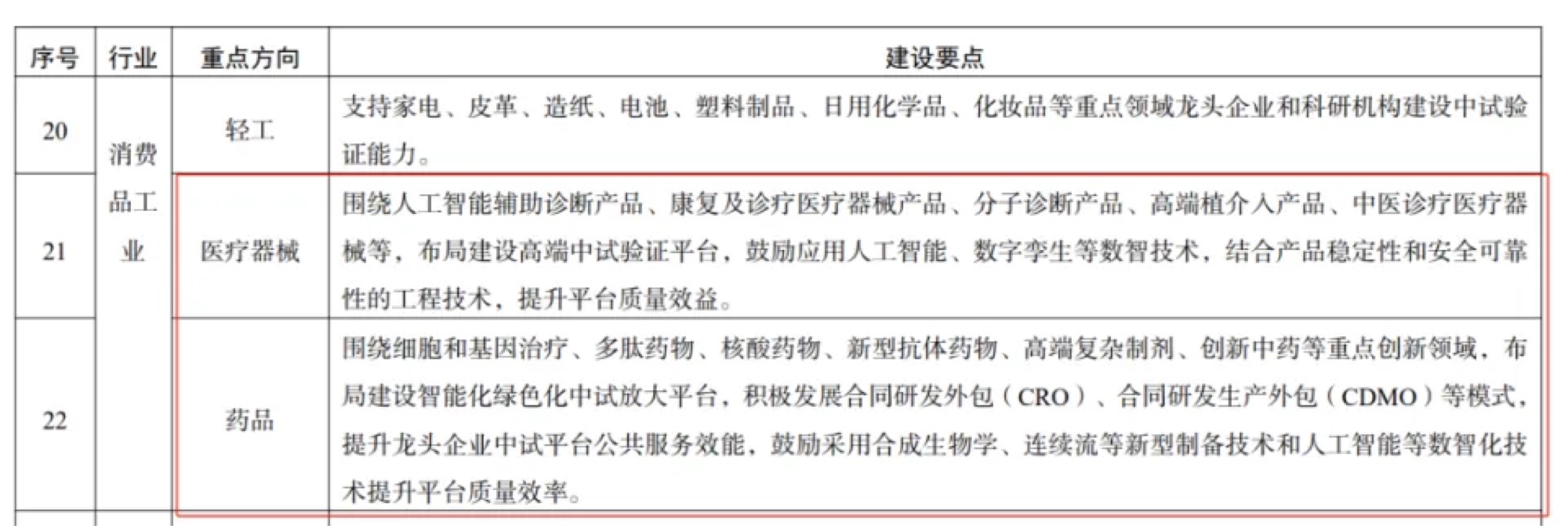 | 序号 | 行业 | 重点方向 | 建设要点 |
|---|---|---|---|
| 20 | 消费品工业 | 轻工 | 支持家电、皮革、造纸、电池、塑料制品、日用化学品、化妆品等重点领域龙头企业和科研机构建设中试验证能力。 |
| 21 | 消费品工业 | 医疗器械 | 围绕人工智能辅助诊断产品、康复及诊疗医疗器械产品、分子诊断产品、高端植介入产品、中医诊疗医疗器械等，布局建设高端中试验证平台，鼓励应用人工智能、数字孪生等数智技术，结合产品稳定性和安全可靠性的工程技术，提升平台质量效益。 |
| 22 | 消费品工业 | 药品 | 围绕细胞和基因治疗、多肽药物、核酸药物、新型抗体药物、高端复杂制剂、创新中药等重点创新领域，布局建设智能化绿色化中试放大平台，积极发展合同研发外包（CRO）、合同研发生产外包（CDMO）等模式，提升龙头企业中试平台公共服务效能，鼓励采用合成生物学、连续流等新型制备技术和人工智能等数智化技术提升平台质量效率。 |